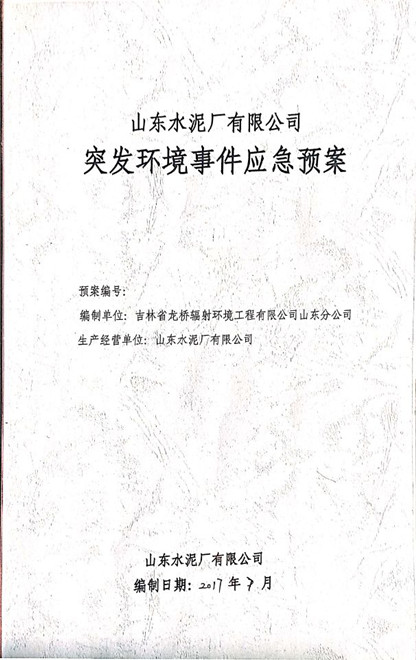 山东水泥厂有限公司
突发环境事件应急预案

预案编号:
编制单位:吉林省龙桥辐射环境工程有限公司山东分公司
生产经营单位:山东水泥厂有限公司

山东水泥厂有限公司
编制日期:2017年7月